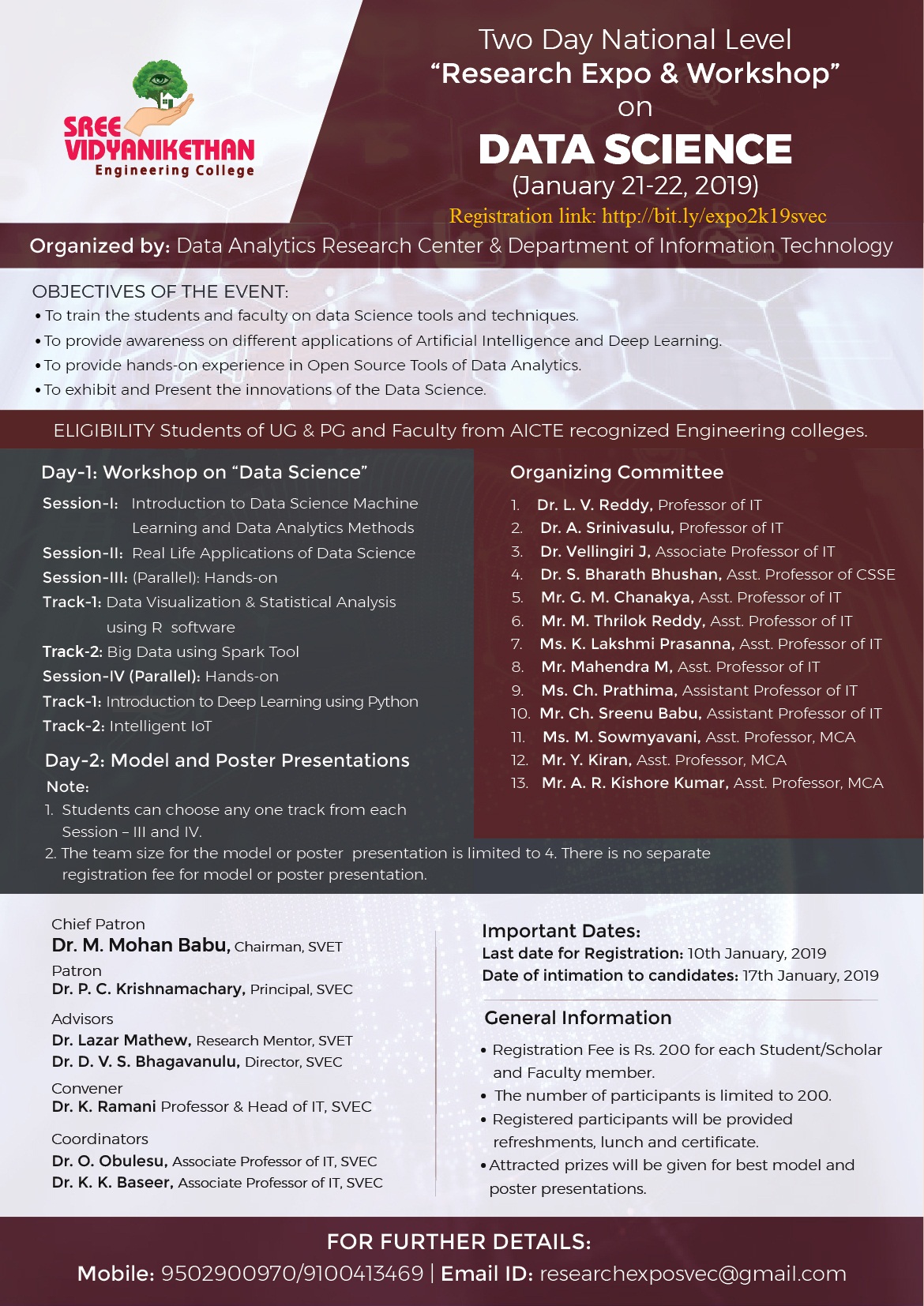 SREE VIDYANIKETHAN
Engineering College

Two Day National Level
"Research Expo & Workshop"
on
DATA SCIENCE
(January 21-22, 2019)
Registration link: http://bit.ly/expo2k19svec

Organized by: Data Analytics Research Center & Department of Information Technology

OBJECTIVES OF THE EVENT:
• To train the students and faculty on data Science tools and techniques.
• To provide awareness on different applications of Artificial Intelligence and Deep Learning.
• To provide hands-on experience in Open Source Tools of Data Analytics.
• To exhibit and Present the innovations of the Data Science.

ELIGIBILITY Students of UG & PG and Faculty from AICTE recognized Engineering colleges.

Day-1: Workshop on "Data Science"
Session-I: Introduction to Data Science Machine Learning and Data Analytics Methods
Session-II: Real Life Applications of Data Science
Session-III: (Parallel): Hands-on
Track-1: Data Visualization & Statistical Analysis using R software
Track-2: Big Data using Spark Tool
Session-IV (Parallel): Hands-on
Track-1: Introduction to Deep Learning using Python
Track-2: Intelligent IoT

Day-2: Model and Poster Presentations
Note:
1. Students can choose any one track from each Session – III and IV.
2. The team size for the model or poster presentation is limited to 4. There is no separate registration fee for model or poster presentation.

Organizing Committee
1. Dr. L. V. Reddy, Professor of IT
2. Dr. A. Srinivasulu, Professor of IT
3. Dr. Vellingiri J, Associate Professor of IT
4. Dr. S. Bharath Bhushan, Asst. Professor of CSSE
5. Mr. G. M. Chanakya, Asst. Professor of IT
6. Mr. M. Thrilok Reddy, Asst. Professor of IT
7. Ms. K. Lakshmi Prasanna, Asst. Professor of IT
8. Mr. Mahendra M, Asst. Professor of IT
9. Ms. Ch. Prathima, Assistant Professor of IT
10. Mr. Ch. Sreenu Babu, Assistant Professor of IT
11. Ms. M. Sowmyavani, Asst. Professor, MCA
12. Mr. Y. Kiran, Asst. Professor, MCA
13. Mr. A. R. Kishore Kumar, Asst. Professor, MCA

Chief Patron
Dr. M. Mohan Babu, Chairman, SVET
Patron
Dr. P. C. Krishnamachary, Principal, SVEC
Advisors
Dr. Lazar Mathew, Research Mentor, SVET
Dr. D. V. S. Bhagavanulu, Director, SVEC
Convener
Dr. K. Ramani Professor & Head of IT, SVEC
Coordinators
Dr. O. Obulesu, Associate Professor of IT, SVEC
Dr. K. K. Baseer, Associate Professor of IT, SVEC

Important Dates:
Last date for Registration: 10th January, 2019
Date of intimation to candidates: 17th January, 2019

General Information
• Registration Fee is Rs. 200 for each Student/Scholar and Faculty member.
• The number of participants is limited to 200.
• Registered participants will be provided refreshments, lunch and certificate.
• Attracted prizes will be given for best model and poster presentations.

FOR FURTHER DETAILS:
Mobile: 9502900970/9100413469 | Email ID: researchexposvec@gmail.com